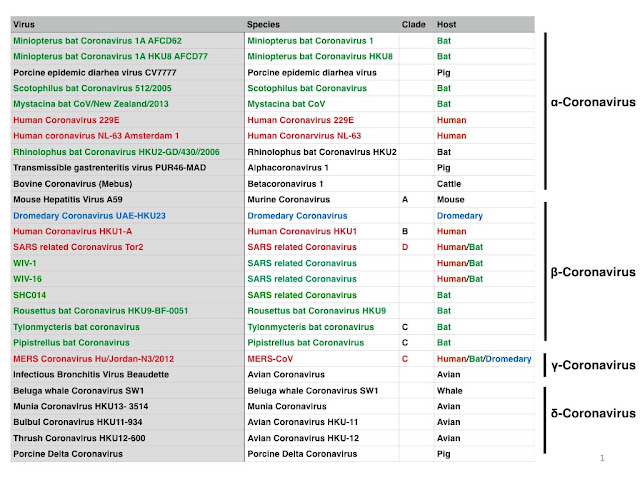 | Virus | Species | Clade | Host |
|---|---|---|---|
| Miniopterus bat Coronavirus 1A AFCD62 | Miniopterus bat Coronavirus 1 | | Bat |
| Miniopterus bat Coronavirus 1A HKU8 AFCD77 | Miniopterus bat Coronavirus HKU8 | | Bat |
| Porcine epidemic diarhea virus CV7777 | Porcine epidemic diarhea virus | | Pig |
| Scotophilus bat Coronavirus 512/2005 | Scotophilus bat Coronavirus | | Bat |
| Mystacina bat CoV/New Zealand/2013 | Mystacina bat CoV | | Bat |
| Human Coronavirus 229E | Human Coronavirus 229E | | Human |
| Human coronavirus NL-63 Amsterdam 1 | Human Coronarvirus NL-63 | | Human |
| Rhinolophus bat Coronavirus HKU2-GD/430//2006 | Rhinolophus bat Coronavirus HKU2 | | Bat |
| Transmissible gastrenteritis virus PUR46-MAD | Alphacoronavirus 1 | | Pig |
| Bovine Coronavirus (Mebus) | Betacoronavirus 1 | | Cattle |
| Mouse Hepatitis Virus A59 | Murine Coronavirus | A | Mouse |
| Dromedary Coronavirus UAE-HKU23 | Dromedary Coronavirus | | Dromedary |
| Human Coronavirus HKU1-A | Human Coronavirus HKU1 | B | Human |
| SARS related Coronavirus Tor2 | SARS related Coronavirus | D | Human/Bat |
| WIV-1 | SARS related Coronavirus | | Human/Bat |
| WIV-16 | SARS related Coronavirus | | Human/Bat |
| SHC014 | SARS related Coronavirus | | Bat |
| Rousettus bat Coronavirus HKU9-BF-0051 | Rousettus bat Coronavirus HKU9 | | Bat |
| Tylonmycteris bat coronavirus | Tylonmycteris bat coronavirus | C | Bat |
| Pipistrellus bat Coronavirus | Pipistrellus bat Coronavirus | C | Bat |
| MERS Coronavirus Hu/Jordan-N3/2012 | MERS-CoV | C | Human/Bat/Dromedary |
| Infectious Bronchitis Virus Beaudette | Avian Coronavirus | | Avian |
| Beluga whale Coronavirus SW1 | Beluga whale Coronavirus SW1 | | Whale |
| Munia Coronavirus HKU13- 3514 | Munia Coronavirus | | Avian |
| Bulbul Coronavirus HKU11-934 | Avian Coronavirus HKU-11 | | Avian |
| Thrush Coronavirus HKU12-600 | Avian Coronavirus HKU-12 | | Avian |
| Porcine Delta Coronavirus | Porcine Delta Coronavirus | | Pig |

α-Coronavirus
β-Coronavirus
γ-Coronavirus
δ-Coronavirus

1